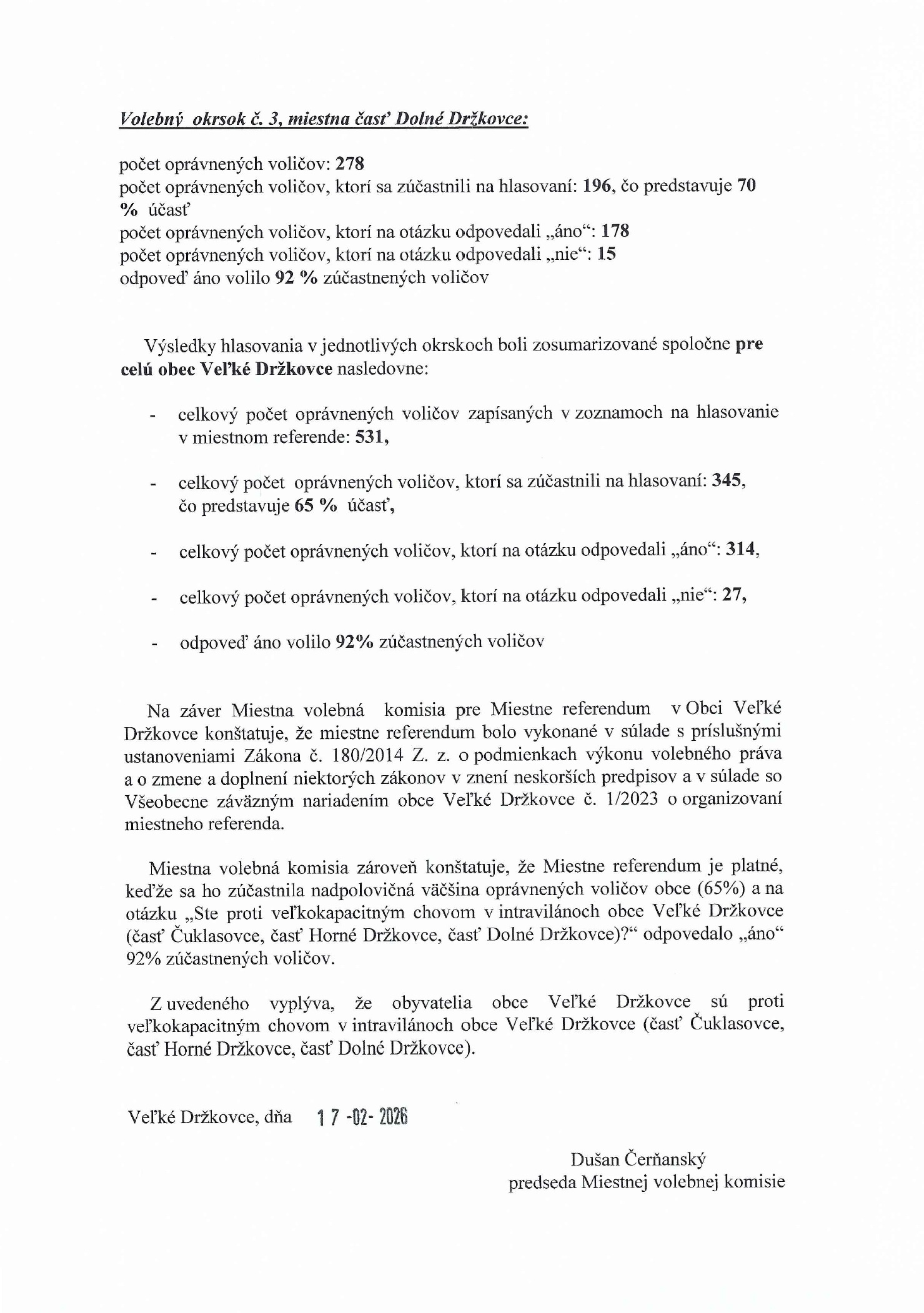 Volebný okrsok č. 3, miestna časť Dolné Držkovce:

počet oprávnených voličov: 278
počet oprávnených voličov, ktorí sa zúčastnili na hlasovaní: 196, čo predstavuje 70 % účasť
počet oprávnených voličov, ktorí na otázku odpovedali „áno“: 178
počet oprávnených voličov, ktorí na otázku odpovedali „nie“: 15
odpoveď áno volilo 92 % zúčastnených voličov

Výsledky hlasovania v jednotlivých okrskoch boli zosumarizované spoločne pre celú obec Veľké Držkovce nasledovne:

- celkový počet oprávnených voličov zapísaných v zoznamoch na hlasovanie v miestnom referende: 531,

- celkový počet oprávnených voličov, ktorí sa zúčastnili na hlasovaní: 345, čo predstavuje 65 % účasť,

- celkový počet oprávnených voličov, ktorí na otázku odpovedali „áno“: 314,

- celkový počet oprávnených voličov, ktorí na otázku odpovedali „nie“: 27,

- odpoveď áno volilo 92% zúčastnených voličov

Na záver Miestna volebná komisia pre Miestne referendum v Obci Veľké Držkovce konštatuje, že miestne referendum bolo vykonané v súlade s príslušnými ustanoveniami Zákona č. 180/2014 Z. z. o podmienkach výkonu volebného práva a o zmene a doplnení niektorých zákonov v znení neskorších predpisov a v súlade so Všeobecne záväzným nariadením obce Veľké Držkovce č. 1/2023 o organizovaní miestneho referenda.

Miestna volebná komisia zároveň konštatuje, že Miestne referendum je platné, keďže sa ho zúčastnila nadpolovičná väčšina oprávnených voličov obce (65%) a na otázku „Ste proti veľkokapacitným chovom v intravilánoch obce Veľké Držkovce (časť Čuklasovce, časť Horné Držkovce, časť Dolné Držkovce)?“ odpovedalo „áno“ 92% zúčastnených voličov.

Z uvedeného vyplýva, že obyvatelia obce Veľké Držkovce sú proti veľkokapacitným chovom v intravilánoch obce Veľké Držkovce (časť Čuklasovce, časť Horné Držkovce, časť Dolné Držkovce).

Veľké Držkovce, dňa 17 -02- 2026

Dušan Čerňanský
predseda Miestnej volebnej komisie